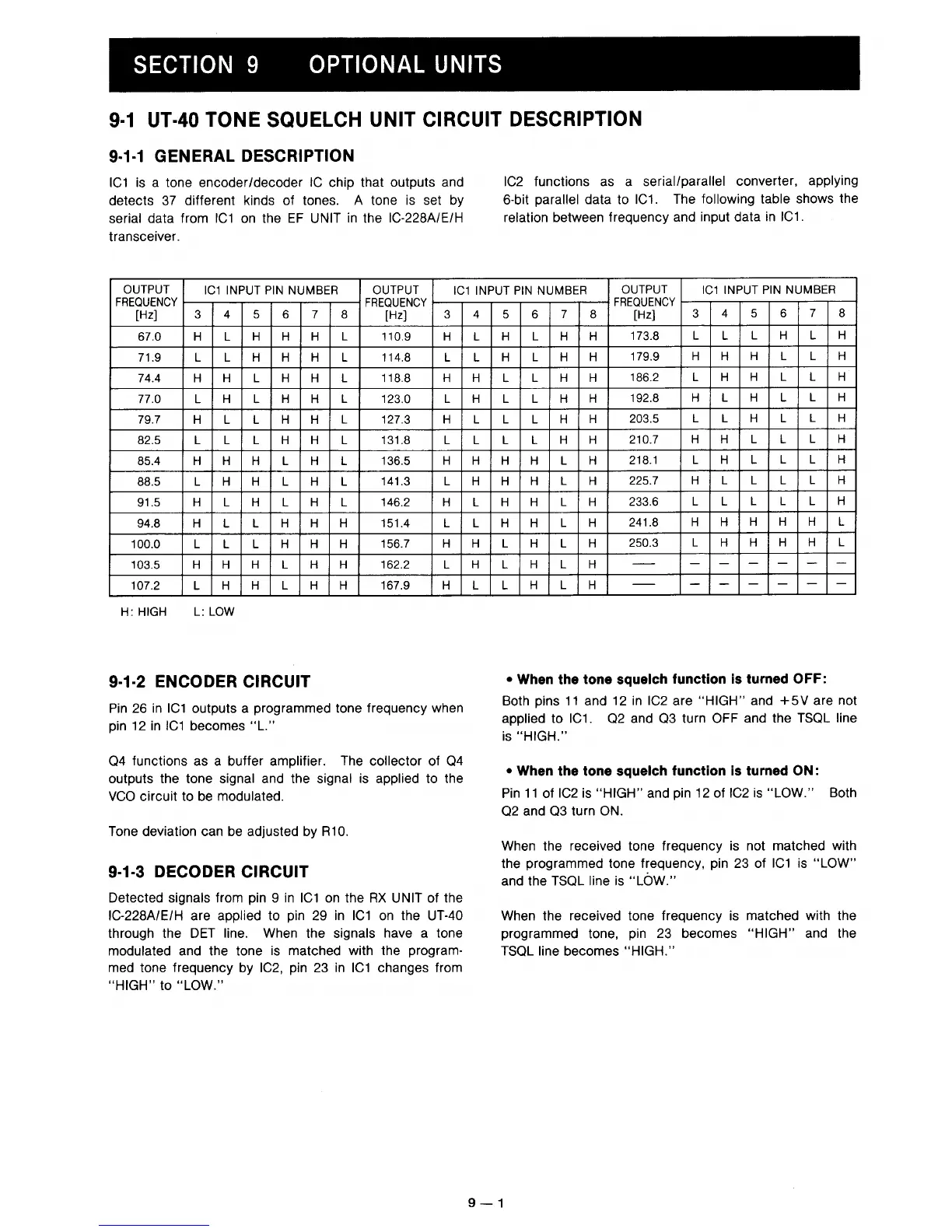 SECTION 9 OPTIONAL UNITS

9-1 UT-40 TONE SQUELCH UNIT CIRCUIT DESCRIPTION

9-1-1 GENERAL DESCRIPTION

IC1 is a tone encoder/decoder IC chip that outputs and detects 37 different kinds of tones. A tone is set by serial data from IC1 on the EF UNIT in the IC-228A/E/H transceiver.

IC2 functions as a serial/parallel converter, applying 6-bit parallel data to IC1. The following table shows the relation between frequency and input data in IC1.

| OUTPUT FREQUENCY [Hz] | IC1 INPUT PIN NUMBER 3 | 4 | 5 | 6 | 7 | 8 | OUTPUT FREQUENCY [Hz] | IC1 INPUT PIN NUMBER 3 | 4 | 5 | 6 | 7 | 8 | OUTPUT FREQUENCY [Hz] | IC1 INPUT PIN NUMBER 3 | 4 | 5 | 6 | 7 | 8 |
|---|---|---|---|---|---|---|---|---|---|---|---|---|---|---|---|---|---|---|---|---|
| 67.0 | H | L | H | H | H | L | 110.9 | H | L | H | L | H | H | 173.8 | L | L | L | H | L | H |
| 71.9 | L | L | H | H | H | L | 114.8 | L | L | H | L | H | H | 179.9 | H | H | H | L | L | H |
| 74.4 | H | H | L | H | H | L | 118.8 | H | H | L | L | H | H | 186.2 | L | H | H | L | L | H |
| 77.0 | L | H | L | H | H | L | 123.0 | L | H | L | L | H | H | 192.8 | H | L | H | L | L | H |
| 79.7 | H | L | L | H | H | L | 127.3 | H | L | L | L | H | H | 203.5 | L | L | H | L | L | H |
| 82.5 | L | L | L | H | H | L | 131.8 | L | L | L | L | H | H | 210.7 | H | H | L | L | L | H |
| 85.4 | H | H | H | L | H | L | 136.5 | H | H | H | H | L | H | 218.1 | L | H | L | L | L | H |
| 88.5 | L | H | H | L | H | L | 141.3 | L | H | H | H | L | H | 225.7 | H | L | L | L | L | H |
| 91.5 | H | L | H | L | H | L | 146.2 | H | L | H | H | L | H | 233.6 | L | L | L | L | L | H |
| 94.8 | H | L | L | H | H | H | 151.4 | L | L | H | H | L | H | 241.8 | H | H | H | H | H | L |
| 100.0 | L | L | L | H | H | H | 156.7 | H | H | L | H | L | H | 250.3 | L | H | H | H | H | L |
| 103.5 | H | H | H | L | H | H | 162.2 | L | H | L | H | L | H | — | — | — | — | — | — | — |
| 107.2 | L | H | H | L | H | H | 167.9 | H | L | L | H | L | H | — | — | — | — | — | — | — |

H: HIGH L: LOW

9-1-2 ENCODER CIRCUIT

Pin 26 in IC1 outputs a programmed tone frequency when pin 12 in IC1 becomes "L."

Q4 functions as a buffer amplifier. The collector of Q4 outputs the tone signal and the signal is applied to the VCO circuit to be modulated.

Tone deviation can be adjusted by R10.

9-1-3 DECODER CIRCUIT

Detected signals from pin 9 in IC1 on the RX UNIT of the IC-228A/E/H are applied to pin 29 in IC1 on the UT-40 through the DET line. When the signals have a tone modulated and the tone is matched with the programmed tone frequency by IC2, pin 23 in IC1 changes from "HIGH" to "LOW."

• When the tone squelch function is turned OFF:
Both pins 11 and 12 in IC2 are "HIGH" and +5V are not applied to IC1. Q2 and Q3 turn OFF and the TSQL line is "HIGH."

• When the tone squelch function is turned ON:
Pin 11 of IC2 is "HIGH" and pin 12 of IC2 is "LOW." Both Q2 and Q3 turn ON.

When the received tone frequency is not matched with the programmed tone frequency, pin 23 of IC1 is "LOW" and the TSQL line is "LOW."

When the received tone frequency is matched with the programmed tone, pin 23 becomes "HIGH" and the TSQL line becomes "HIGH."

9 — 1